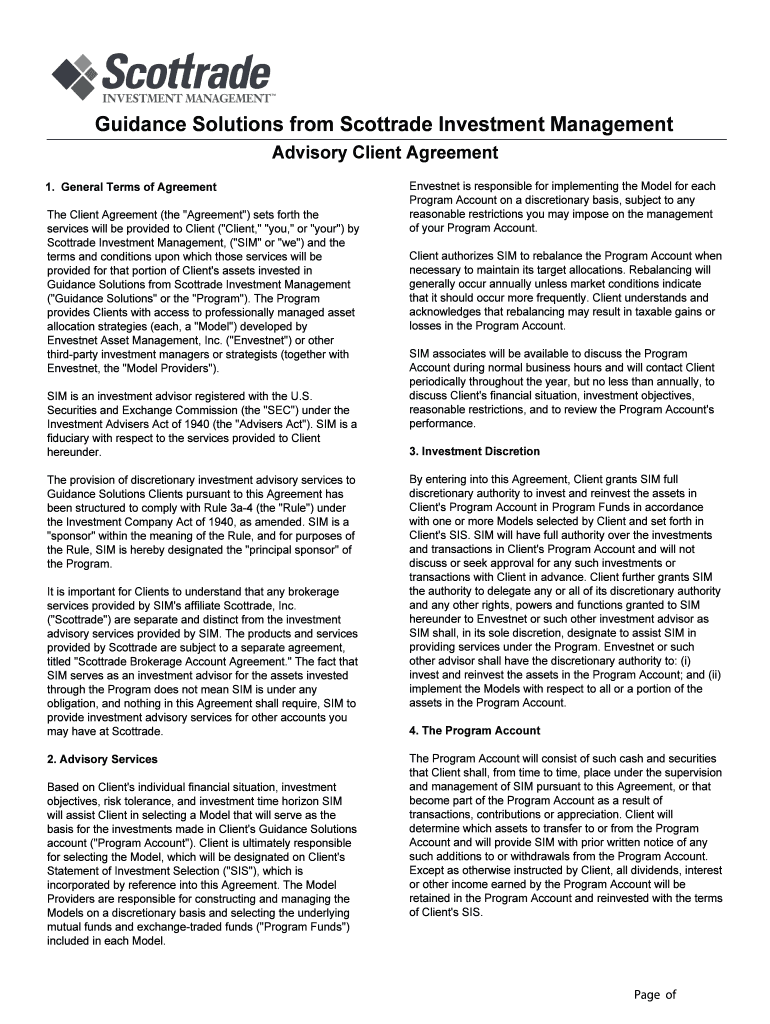 Scottrade
INVESTMENT MANAGEMENT™

Guidance Solutions from Scottrade Investment Management

Advisory Client Agreement

1. General Terms of Agreement

The Client Agreement (the "Agreement") sets forth the services will be provided to Client ("Client," "you," or "your") by Scottrade Investment Management, ("SIM" or "we") and the terms and conditions upon which those services will be provided for that portion of Client's assets invested in Guidance Solutions from Scottrade Investment Management ("Guidance Solutions" or the "Program"). The Program provides Clients with access to professionally managed asset allocation strategies (each, a "Model") developed by Envestnet Asset Management, Inc. ("Envestnet") or other third-party investment managers or strategists (together with Envestnet, the "Model Providers").

SIM is an investment advisor registered with the U.S. Securities and Exchange Commission (the "SEC") under the Investment Advisers Act of 1940 (the "Advisers Act"). SIM is a fiduciary with respect to the services provided to Client hereunder.

The provision of discretionary investment advisory services to Guidance Solutions Clients pursuant to this Agreement has been structured to comply with Rule 3a-4 (the "Rule") under the Investment Company Act of 1940, as amended. SIM is a "sponsor" within the meaning of the Rule, and for purposes of the Rule, SIM is hereby designated the "principal sponsor" of the Program.

It is important for Clients to understand that any brokerage services provided by SIM's affiliate Scottrade, Inc. ("Scottrade") are separate and distinct from the investment advisory services provided by SIM. The products and services provided by Scottrade are subject to a separate agreement, titled "Scottrade Brokerage Account Agreement." The fact that SIM serves as an investment advisor for the assets invested through the Program does not mean SIM is under any obligation, and nothing in this Agreement shall require, SIM to provide investment advisory services for other accounts you may have at Scottrade.

2. Advisory Services

Based on Client's individual financial situation, investment objectives, risk tolerance, and investment time horizon SIM will assist Client in selecting a Model that will serve as the basis for the investments made in Client's Guidance Solutions account ("Program Account"). Client is ultimately responsible for selecting the Model, which will be designated on Client's Statement of Investment Selection ("SIS"), which is incorporated by reference into this Agreement. The Model Providers are responsible for constructing and managing the Models on a discretionary basis and selecting the underlying mutual funds and exchange-traded funds ("Program Funds") included in each Model.

Envestnet is responsible for implementing the Model for each Program Account on a discretionary basis, subject to any reasonable restrictions you may impose on the management of your Program Account.

Client authorizes SIM to rebalance the Program Account when necessary to maintain its target allocations. Rebalancing will generally occur annually unless market conditions indicate that it should occur more frequently. Client understands and acknowledges that rebalancing may result in taxable gains or losses in the Program Account.

SIM associates will be available to discuss the Program Account during normal business hours and will contact Client periodically throughout the year, but no less than annually, to discuss Client's financial situation, investment objectives, reasonable restrictions, and to review the Program Account's performance.

3. Investment Discretion

By entering into this Agreement, Client grants SIM full discretionary authority to invest and reinvest the assets in Client's Program Account in Program Funds in accordance with one or more Models selected by Client and set forth in Client's SIS. SIM will have full authority over the investments and transactions in Client's Program Account and will not discuss or seek approval for any such investments or transactions with Client in advance. Client further grants SIM the authority to delegate any or all of its discretionary authority and any other rights, powers and functions granted to SIM hereunder to Envestnet or such other investment advisor as SIM shall, in its sole discretion, designate to assist SIM in providing services under the Program. Envestnet or such other advisor shall have the discretionary authority to: (i) invest and reinvest the assets in the Program Account; and (ii) implement the Models with respect to all or a portion of the assets in the Program Account.

4. The Program Account

The Program Account will consist of such cash and securities that Client shall, from time to time, place under the supervision and management of SIM pursuant to this Agreement, or that become part of the Program Account as a result of transactions, contributions or appreciation. Client will determine which assets to transfer to or from the Program Account and will provide SIM with prior written notice of any such additions to or withdrawals from the Program Account. Except as otherwise instructed by Client, all dividends, interest or other income earned by the Program Account will be retained in the Program Account and reinvested with the terms of Client's SIS.

Page of